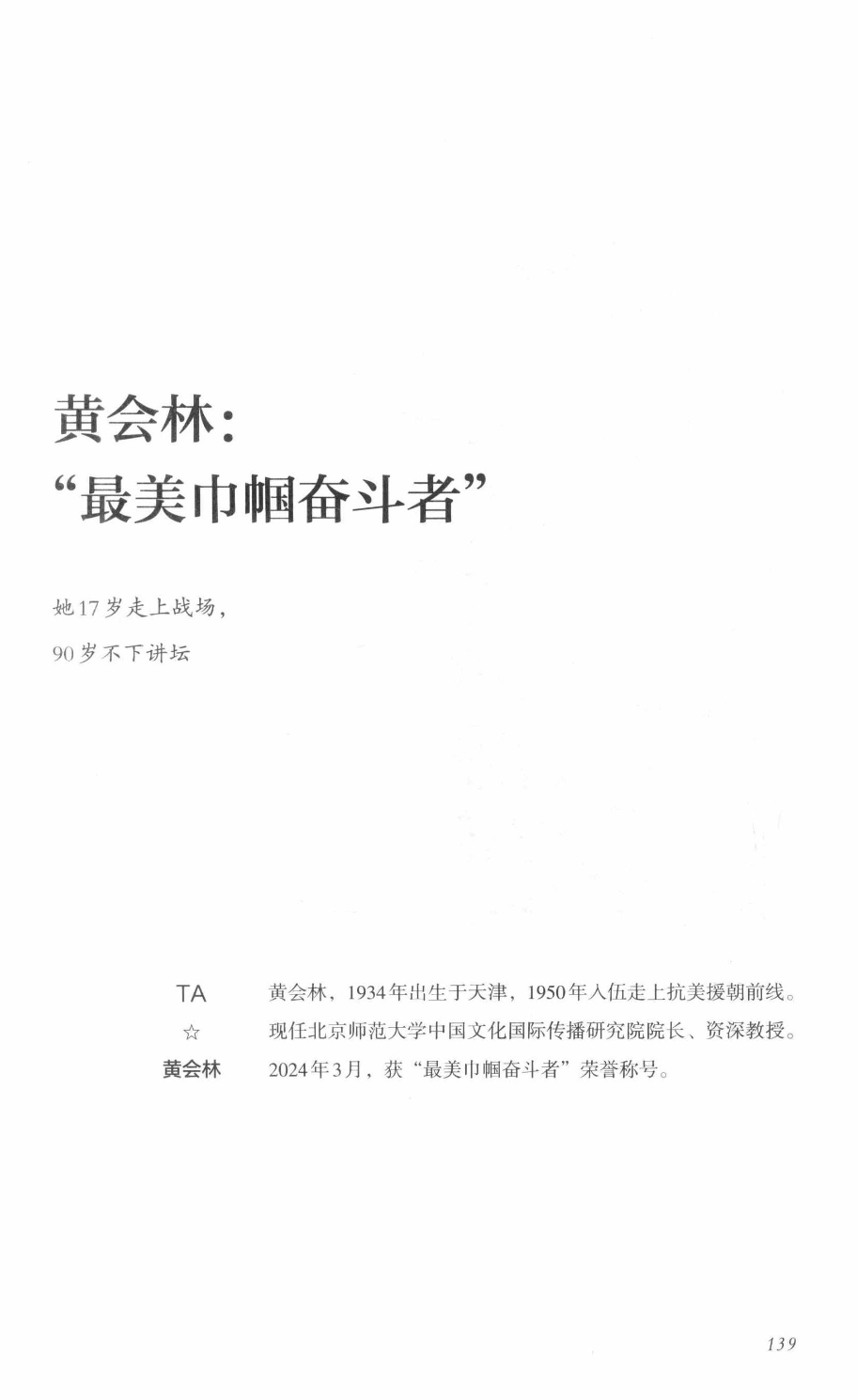 黄会林：
“最美巾帼奋斗者”

她17岁走上战场，
90岁不下讲坛

TA
☆
黄会林

黄会林，1934年出生于天津，1950年入伍走上抗美援朝前线。现任北京师范大学中国文化国际传播研究院院长、资深教授。2024年3月，获“最美巾帼奋斗者”荣誉称号。

139